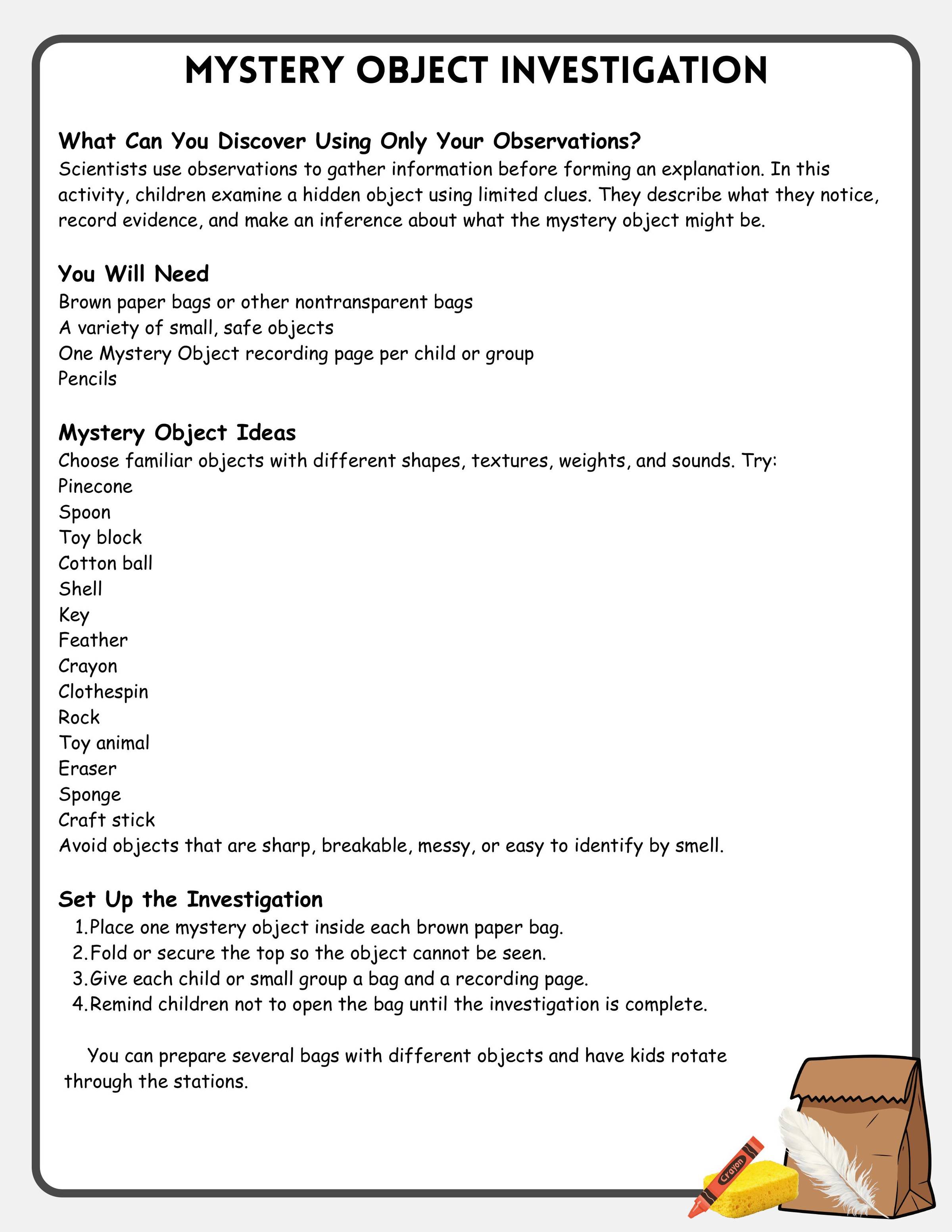 MYSTERY OBJECT INVESTIGATION

What Can You Discover Using Only Your Observations?
Scientists use observations to gather information before forming an explanation. In this activity, children examine a hidden object using limited clues. They describe what they notice, record evidence, and make an inference about what the mystery object might be.

You Will Need
Brown paper bags or other nontransparent bags
A variety of small, safe objects
One Mystery Object recording page per child or group
Pencils

Mystery Object Ideas
Choose familiar objects with different shapes, textures, weights, and sounds. Try:
Pinecone
Spoon
Toy block
Cotton ball
Shell
Key
Feather
Crayon
Clothespin
Rock
Toy animal
Eraser
Sponge
Craft stick
Avoid objects that are sharp, breakable, messy, or easy to identify by smell.

Set Up the Investigation
1. Place one mystery object inside each brown paper bag.
2. Fold or secure the top so the object cannot be seen.
3. Give each child or small group a bag and a recording page.
4. Remind children not to open the bag until the investigation is complete.

You can prepare several bags with different objects and have kids rotate through the stations.

Crayon